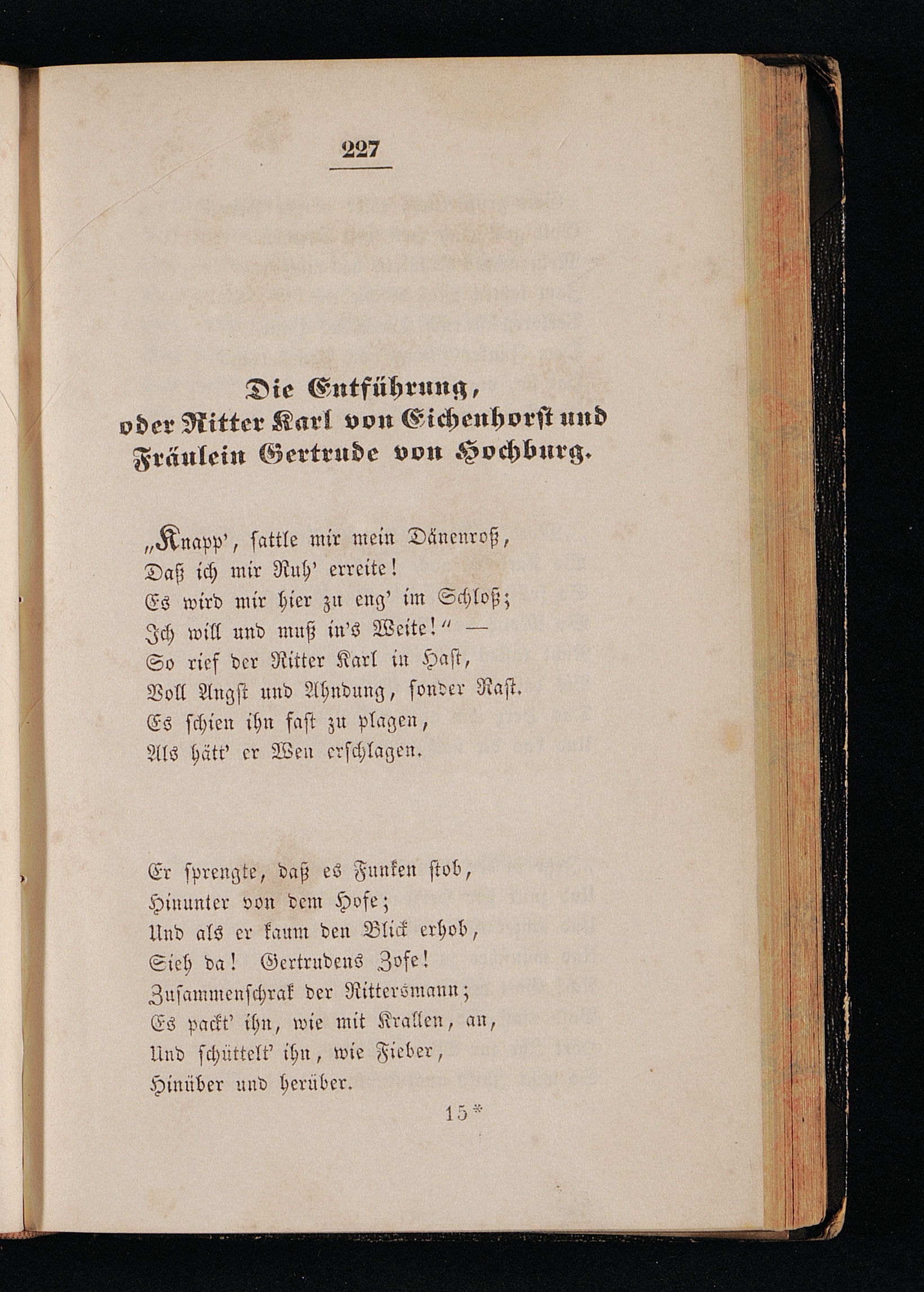 227

Die Entführung,
oder Ritter Karl von Eichenhorst und Fräulein Gertrude von Hochburg.

„Knapp', sattle mir mein Dänenroß,
Daß ich mir Ruh' erreite!
Es wird mir hier zu eng' im Schloß;
Ich will und muß in's Weite!" —
So rief der Ritter Karl in Hast,
Voll Angst und Ahndung, sonder Rast.
Es schien ihn fast zu plagen,
Als hätt' er Wen erschlagen.

Er sprengte, daß es Funken stob,
Hinunter von dem Hofe;
Und als er kaum den Blick erhob,
Sieh da! Gertrudens Zofe!
Zusammenschrak der Rittersmann;
Es packt' ihn, wie mit Krallen, an,
Und schüttelt' ihn, wie Fieber,
Hinüber und herüber.

15*